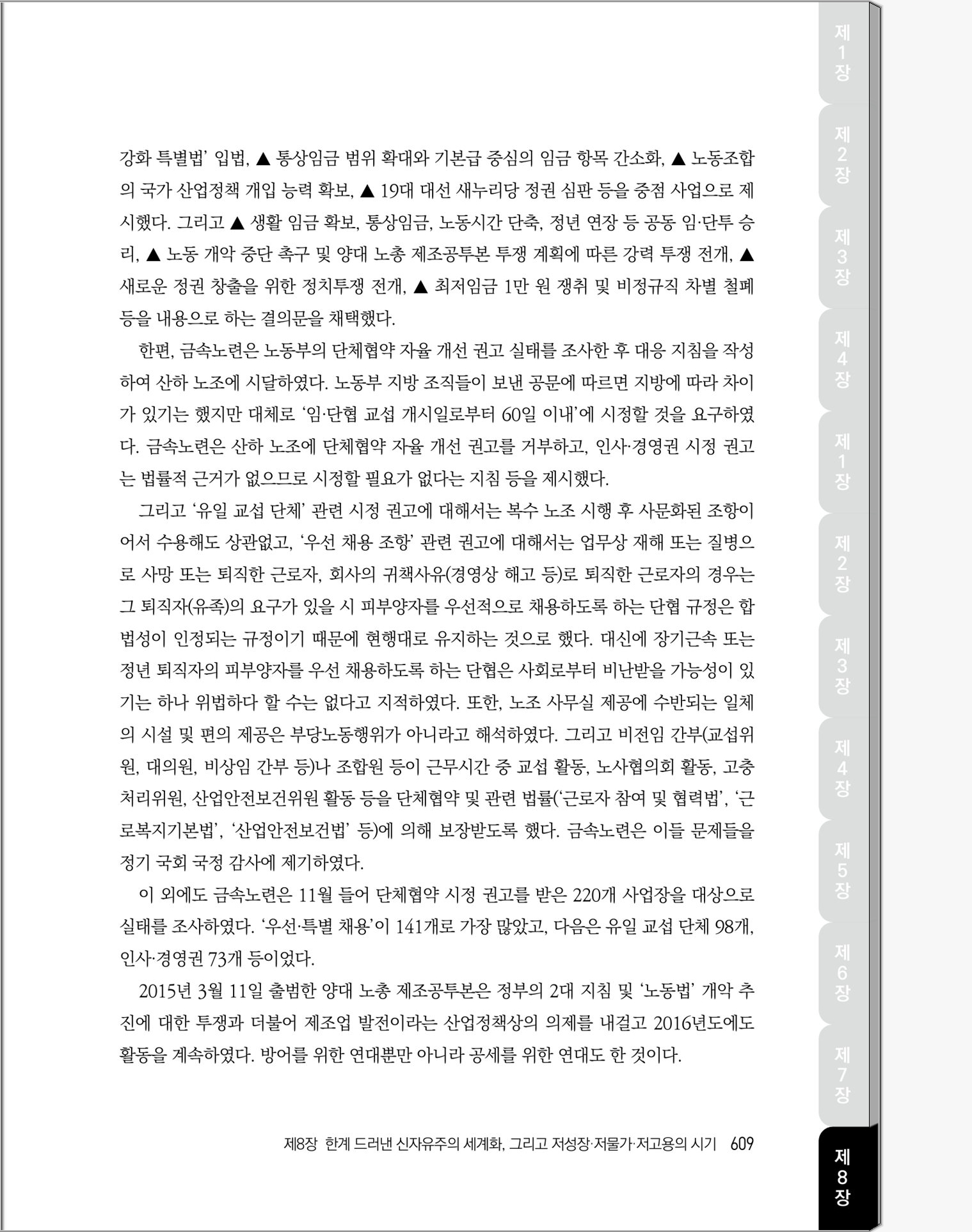 강화 특별법' 입법, ▲ 통상임금 범위 확대와 기본급 중심의 임금 항목 간소화, ▲ 노동조합의 국가 산업정책 개입 능력 확보, ▲ 19대 대선 새누리당 정권 심판 등을 중점 사업으로 제시했다. 그리고 ▲ 생활 임금 확보, 통상임금, 노동시간 단축, 정년 연장 등 공동 임·단투 승리, ▲ 노동 개악 중단 촉구 및 양대 노총 제조공투본 투쟁 계획에 따른 강력 투쟁 전개, ▲ 새로운 정권 창출을 위한 정치투쟁 전개, ▲ 최저임금 1만 원 쟁취 및 비정규직 차별 철폐 등을 내용으로 하는 결의문을 채택했다.

한편, 금속노련은 노동부의 단체협약 자율 개선 권고 실태를 조사한 후 대응 지침을 작성하여 산하 노조에 시달하였다. 노동부 지방 조직들이 보낸 공문에 따르면 지방에 따라 차이가 있기는 했지만 대체로 '임·단협 교섭 개시일로부터 60일 이내'에 시정할 것을 요구하였다. 금속노련은 산하 노조에 단체협약 자율 개선 권고를 거부하고, 인사·경영권 시정 권고는 법률적 근거가 없으므로 시정할 필요가 없다는 지침 등을 제시했다.

그리고 '유일 교섭 단체' 관련 시정 권고에 대해서는 복수 노조 시행 후 사문화된 조항이어서 수용해도 상관없고, '우선 채용 조항' 관련 권고에 대해서는 업무상 재해 또는 질병으로 사망 또는 퇴직한 근로자, 회사의 귀책사유(경영상 해고 등)로 퇴직한 근로자의 경우는 그 퇴직자(유족)의 요구가 있을 시 피부양자를 우선적으로 채용하도록 하는 단협 규정은 합법성이 인정되는 규정이기 때문에 현행대로 유지하는 것으로 했다. 대신에 장기근속 또는 정년 퇴직자의 피부양자를 우선 채용하도록 하는 단협은 사회로부터 비난받을 가능성이 있기는 하나 위법하다 할 수는 없다고 지적하였다. 또한, 노조 사무실 제공에 수반되는 일체의 시설 및 편의 제공은 부당노동행위가 아니라고 해석하였다. 그리고 비전임 간부(교섭위원, 대의원, 비상임 간부 등)나 조합원 등이 근무시간 중 교섭 활동, 노사협의회 활동, 고충처리위원, 산업안전보건위원 활동 등을 단체협약 및 관련 법률('근로자 참여 및 협력법', '근로복지기본법', '산업안전보건법' 등)에 의해 보장받도록 했다. 금속노련은 이들 문제들을 정기 국회 국정 감사에 제기하였다.

이 외에도 금속노련은 11월 들어 단체협약 시정 권고를 받은 220개 사업장을 대상으로 실태를 조사하였다. '우선·특별 채용'이 141개로 가장 많았고, 다음은 유일 교섭 단체 98개, 인사·경영권 73개 등이었다.

2015년 3월 11일 출범한 양대 노총 제조공투본은 정부의 2대 지침 및 '노동법' 개악 추진에 대한 투쟁과 더불어 제조업 발전이라는 산업정책상의 의제를 내걸고 2016년도에도 활동을 계속하였다. 방어를 위한 연대뿐만 아니라 공세를 위한 연대도 한 것이다.

제8장 한계 드러낸 신자유주의 세계화, 그리고 저성장·저물가·저고용의 시기 609

제1장 제2장 제3장 제4장 제1장 제2장 제3장 제4장 제5장 제6장 제7장 제8장